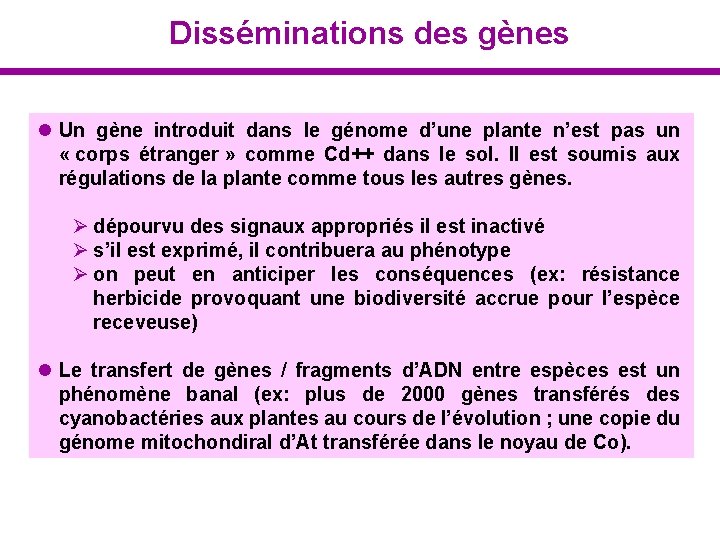 Disséminations des gènes

● Un gène introduit dans le génome d'une plante n'est pas un « corps étranger » comme Cd++ dans le sol. Il est soumis aux régulations de la plante comme tous les autres gènes.

➢ dépourvu des signaux appropriés il est inactivé
➢ s'il est exprimé, il contribuera au phénotype
➢ on peut en anticiper les conséquences (ex: résistance herbicide provoquant une biodiversité accrue pour l'espèce receveuse)

● Le transfert de gènes / fragments d'ADN entre espèces est un phénomène banal (ex: plus de 2000 gènes transférés des cyanobactéries aux plantes au cours de l'évolution ; une copie du génome mitochondiral d'At transférée dans le noyau de Co).